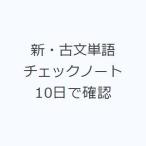 新・古文単語
チェックノート
10日で確認